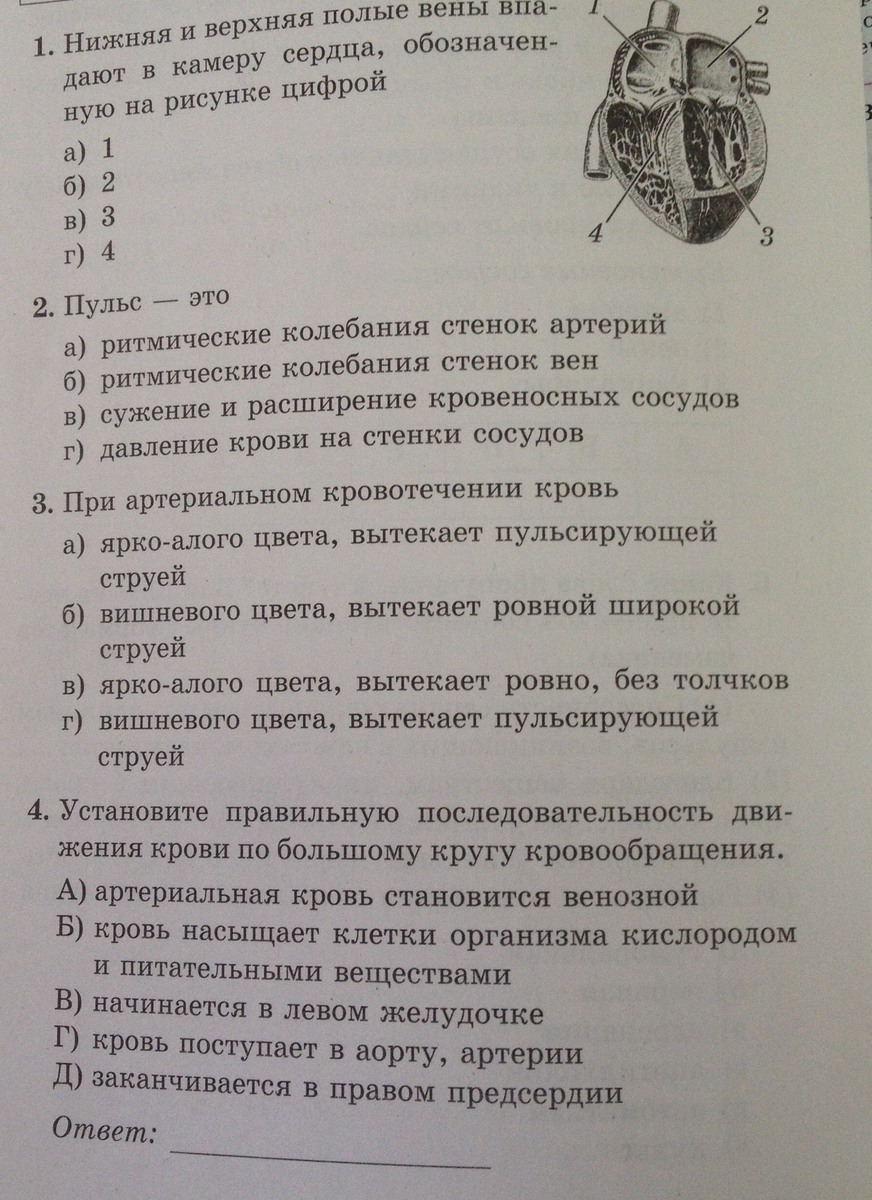 1. Нижняя и верхняя полые вены впадают в камеру сердца, обозначенную на рисунке цифрой

а) 1
б) 2
в) 3
г) 4

1 2 4 3

2. Пульс — это

а) ритмические колебания стенок артерий
б) ритмические колебания стенок вен
в) сужение и расширение кровеносных сосудов
г) давление крови на стенки сосудов

3. При артериальном кровотечении кровь

а) ярко-алого цвета, вытекает пульсирующей струей
б) вишневого цвета, вытекает ровной широкой струей
в) ярко-алого цвета, вытекает ровно, без толчков
г) вишневого цвета, вытекает пульсирующей струей

4. Установите правильную последовательность движения крови по большому кругу кровообращения.

А) артериальная кровь становится венозной
Б) кровь насыщает клетки организма кислородом и питательными веществами
В) начинается в левом желудочке
Г) кровь поступает в аорту, артерии
Д) заканчивается в правом предсердии

Ответ: